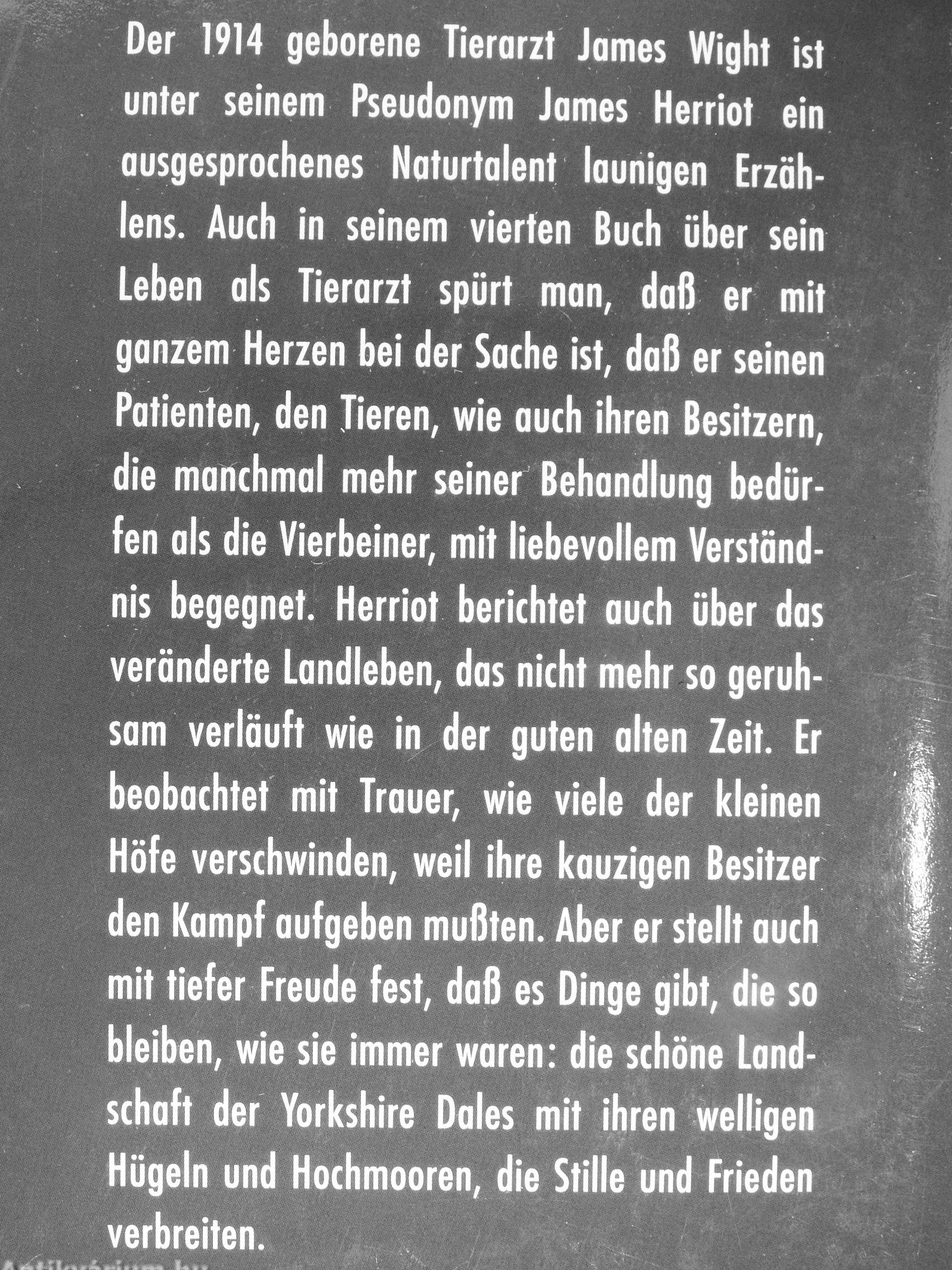 Der 1914 geborene Tierarzt James Wight ist unter seinem Pseudonym James Herriot ein ausgesprochenes Naturtalent launigen Erzählens. Auch in seinem vierten Buch über sein Leben als Tierarzt spürt man, daß er mit ganzem Herzen bei der Sache ist, daß er seinen Patienten, den Tieren, wie auch ihren Besitzern, die manchmal mehr seiner Behandlung bedürfen als die Vierbeiner, mit liebevollem Verständnis begegnet. Herriot berichtet auch über das veränderte Landleben, das nicht mehr so geruhsam verläuft wie in der guten alten Zeit. Er beobachtet mit Trauer, wie viele der kleinen Höfe verschwinden, weil ihre kauzigen Besitzer den Kampf aufgeben mußten. Aber er stellt auch mit tiefer Freude fest, daß es Dinge gibt, die so bleiben, wie sie immer waren: die schöne Landschaft der Yorkshire Dales mit ihren welligen Hügeln und Hochmooren, die Stille und Frieden verbreiten.

Antikvarium.hu